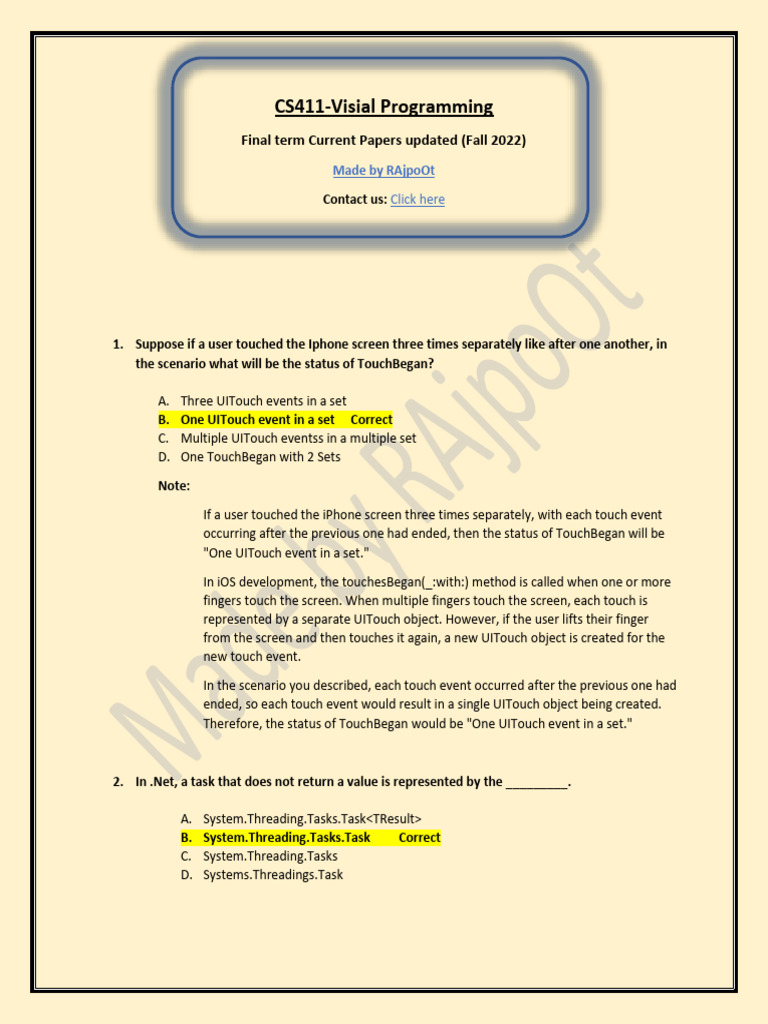 CS411-Visial Programming

Final term Current Papers updated (Fall 2022)

Made by RAjpoOt

Contact us: Click here

Made by RAjpoOt

1. Suppose if a user touched the Iphone screen three times separately like after one another, in the scenario what will be the status of TouchBegan?

A. Three UITouch events in a set
B. One UITouch event in a set Correct
C. Multiple UITouch eventss in a multiple set
D. One TouchBegan with 2 Sets

Note:

If a user touched the iPhone screen three times separately, with each touch event occurring after the previous one had ended, then the status of TouchBegan will be "One UITouch event in a set."

In iOS development, the touchesBegan(_:with:) method is called when one or more fingers touch the screen. When multiple fingers touch the screen, each touch is represented by a separate UITouch object. However, if the user lifts their finger from the screen and then touches it again, a new UITouch object is created for the new touch event.

In the scenario you described, each touch event occurred after the previous one had ended, so each touch event would result in a single UITouch object being created. Therefore, the status of TouchBegan would be "One UITouch event in a set."

2. In .Net, a task that does not return a value is represented by the _________.

A. System.Threading.Tasks.Task<TResult>
B. System.Threading.Tasks.Task Correct
C. System.Threading.Tasks
D. Systems.Threadings.Task